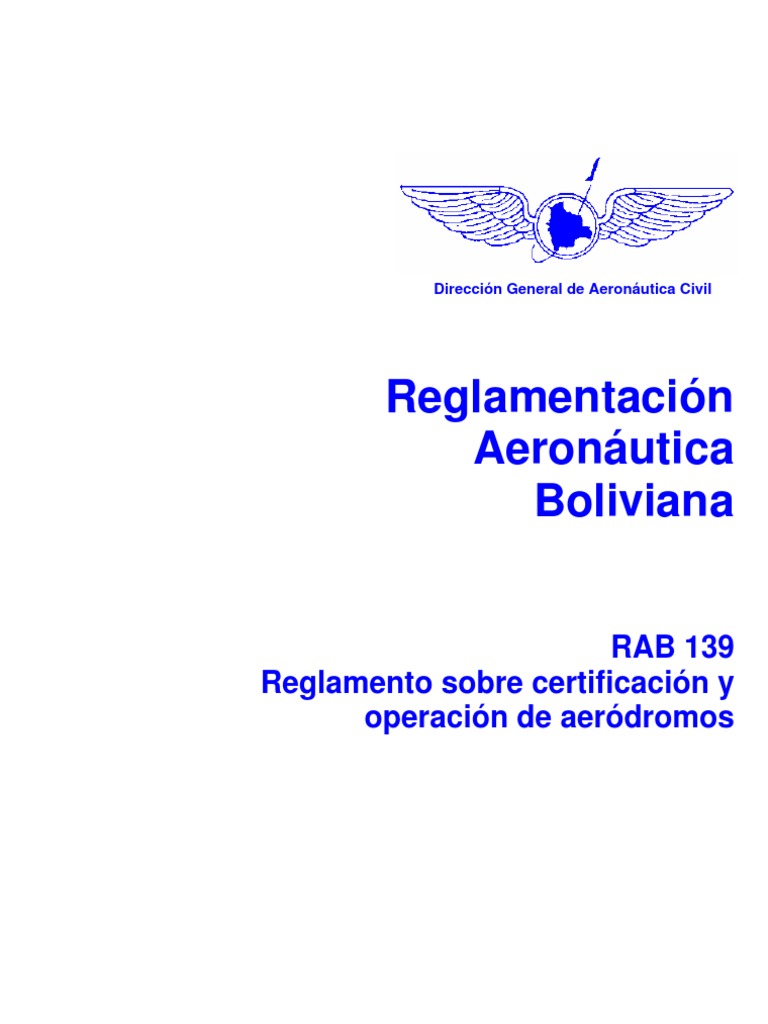 Dirección General de Aeronáutica Civil

Reglamentación
Aeronáutica
Boliviana

RAB 139
Reglamento sobre certificación y
operación de aeródromos